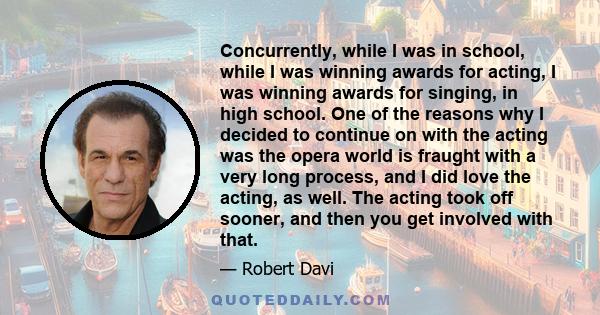 Concurrently, while I was in school, while I was winning awards for acting, I was winning awards for singing, in high school. One of the reasons why I decided to continue on with the acting was the opera world is fraught with a very long process, and I did love the acting, as well. The acting took off sooner, and then you get involved with that.

— Robert Davi

QUOTEDDAILY.COM